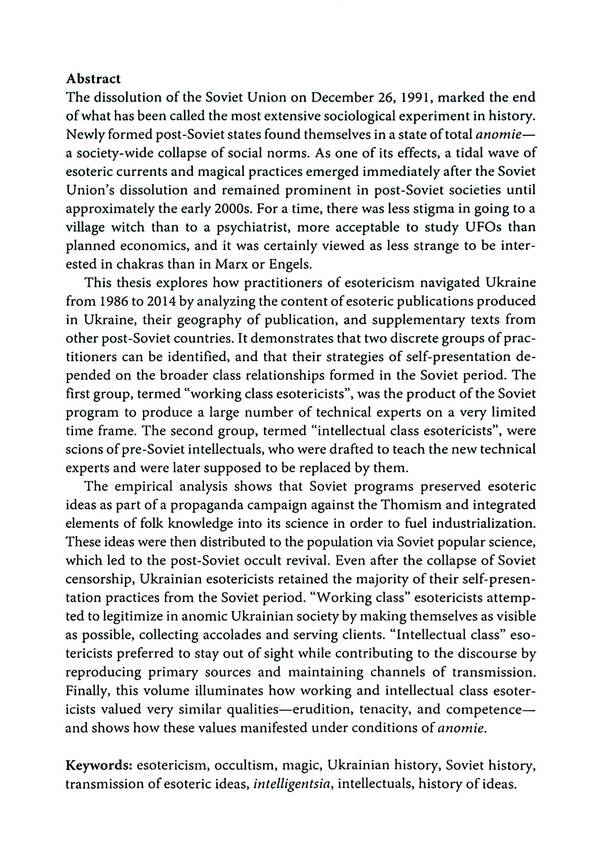 Abstract
The dissolution of the Soviet Union on December 26, 1991, marked the end of what has been called the most extensive sociological experiment in history. Newly formed post-Soviet states found themselves in a state of total anomie—a society-wide collapse of social norms. As one of its effects, a tidal wave of esoteric currents and magical practices emerged immediately after the Soviet Union's dissolution and remained prominent in post-Soviet societies until approximately the early 2000s. For a time, there was less stigma in going to a village witch than to a psychiatrist, more acceptable to study UFOs than planned economics, and it was certainly viewed as less strange to be interested in chakras than in Marx or Engels.

This thesis explores how practitioners of esotericism navigated Ukraine from 1986 to 2014 by analyzing the content of esoteric publications produced in Ukraine, their geography of publication, and supplementary texts from other post-Soviet countries. It demonstrates that two discrete groups of practitioners can be identified, and that their strategies of self-presentation depended on the broader class relationships formed in the Soviet period. The first group, termed "working class esotericists", was the product of the Soviet program to produce a large number of technical experts on a very limited time frame. The second group, termed "intellectual class esotericists", were scions of pre-Soviet intellectuals, who were drafted to teach the new technical experts and were later supposed to be replaced by them.

The empirical analysis shows that Soviet programs preserved esoteric ideas as part of a propaganda campaign against the Thomism and integrated elements of folk knowledge into its science in order to fuel industrialization. These ideas were then distributed to the population via Soviet popular science, which led to the post-Soviet occult revival. Even after the collapse of Soviet censorship, Ukrainian esotericists retained the majority of their self-presentation practices from the Soviet period. "Working class" esotericists attempted to legitimize in anomic Ukrainian society by making themselves as visible as possible, collecting accolades and serving clients. "Intellectual class" esotericists preferred to stay out of sight while contributing to the discourse by reproducing primary sources and maintaining channels of transmission. Finally, this volume illuminates how working and intellectual class esotericists valued very similar qualities—erudition, tenacity, and competence—and shows how these values manifested under conditions of anomie.

Keywords: esotericism, occultism, magic, Ukrainian history, Soviet history, transmission of esoteric ideas, intelligentsia, intellectuals, history of ideas.